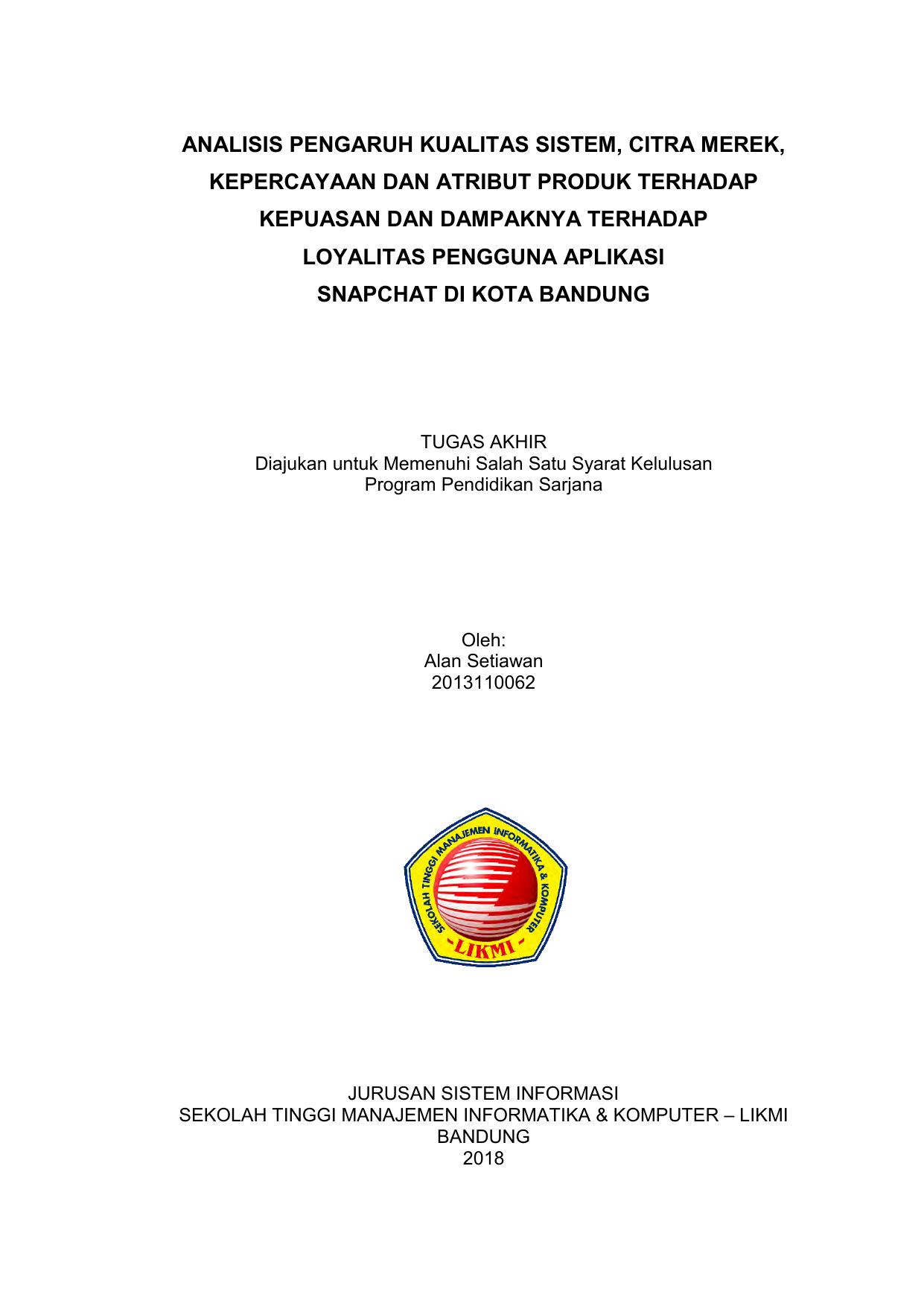 ANALISIS PENGARUH KUALITAS SISTEM, CITRA MEREK, KEPERCAYAAN DAN ATRIBUT PRODUK TERHADAP KEPUASAN DAN DAMPAKNYA TERHADAP LOYALITAS PENGGUNA APLIKASI SNAPCHAT DI KOTA BANDUNG

TUGAS AKHIR
Diajukan untuk Memenuhi Salah Satu Syarat Kelulusan
Program Pendidikan Sarjana

Oleh:
Alan Setiawan
2013110062

SEKOLAH TINGGI MANAJEMEN INFORMATIKA & KOMPUTER
-LIKMI-

JURUSAN SISTEM INFORMASI
SEKOLAH TINGGI MANAJEMEN INFORMATIKA & KOMPUTER – LIKMI
BANDUNG
2018